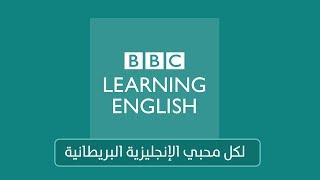 BBC
LEARNING
ENGLISH

لكل محبي الإنجليزية البريطانية